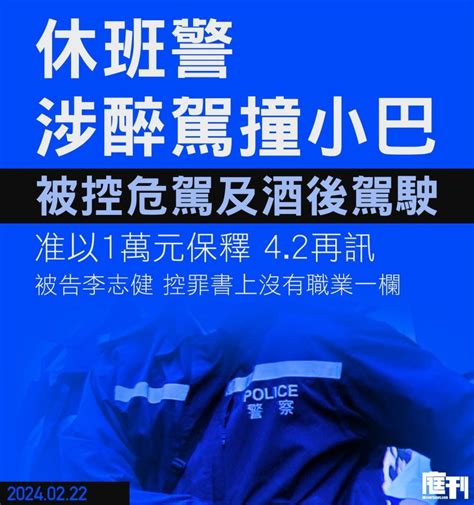 休班警
涉醉駕撞小巴

被控危駕及酒後駕駛

准以1萬元保釋 4.2再訊

被告李志健 控罪書上沒有職業一欄

POLICE
警察

2024.02.22

庭刊